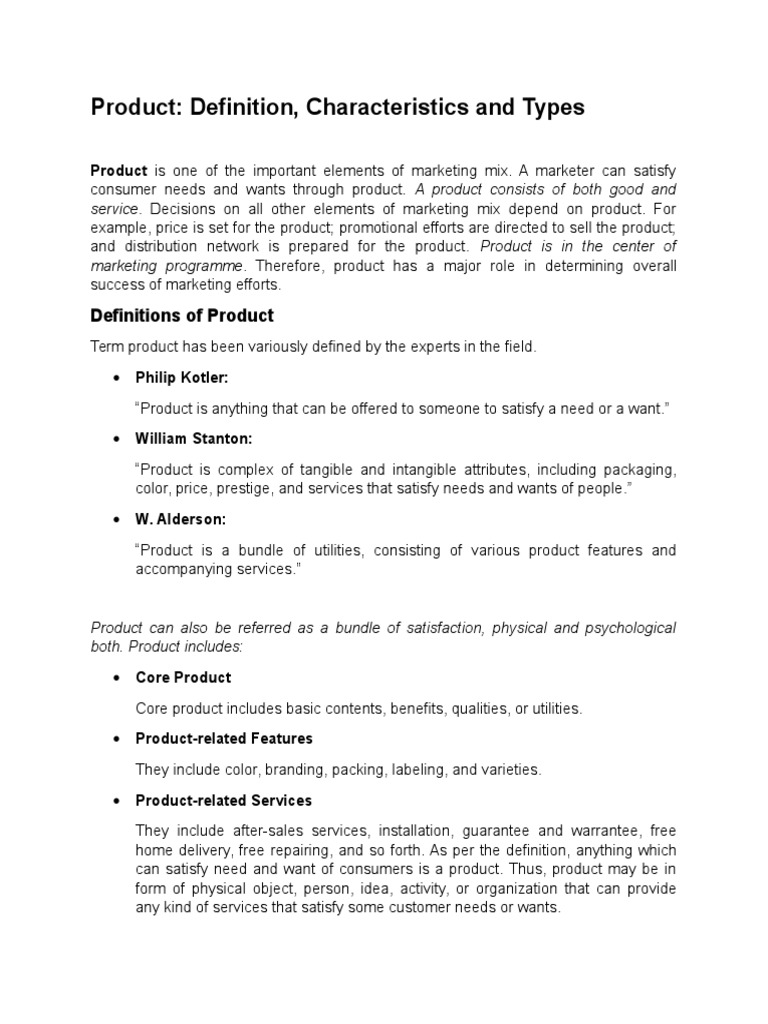 Product: Definition, Characteristics and Types

Product is one of the important elements of marketing mix. A marketer can satisfy consumer needs and wants through product. A product consists of both good and service. Decisions on all other elements of marketing mix depend on product. For example, price is set for the product; promotional efforts are directed to sell the product; and distribution network is prepared for the product. Product is in the center of marketing programme. Therefore, product has a major role in determining overall success of marketing efforts.

Definitions of Product

Term product has been variously defined by the experts in the field.

• Philip Kotler:

"Product is anything that can be offered to someone to satisfy a need or a want."

• William Stanton:

"Product is complex of tangible and intangible attributes, including packaging, color, price, prestige, and services that satisfy needs and wants of people."

• W. Alderson:

"Product is a bundle of utilities, consisting of various product features and accompanying services."

Product can also be referred as a bundle of satisfaction, physical and psychological both. Product includes:

• Core Product

Core product includes basic contents, benefits, qualities, or utilities.

• Product-related Features

They include color, branding, packing, labeling, and varieties.

• Product-related Services

They include after-sales services, installation, guarantee and warrantee, free home delivery, free repairing, and so forth. As per the definition, anything which can satisfy need and want of consumers is a product. Thus, product may be in form of physical object, person, idea, activity, or organization that can provide any kind of services that satisfy some customer needs or wants.